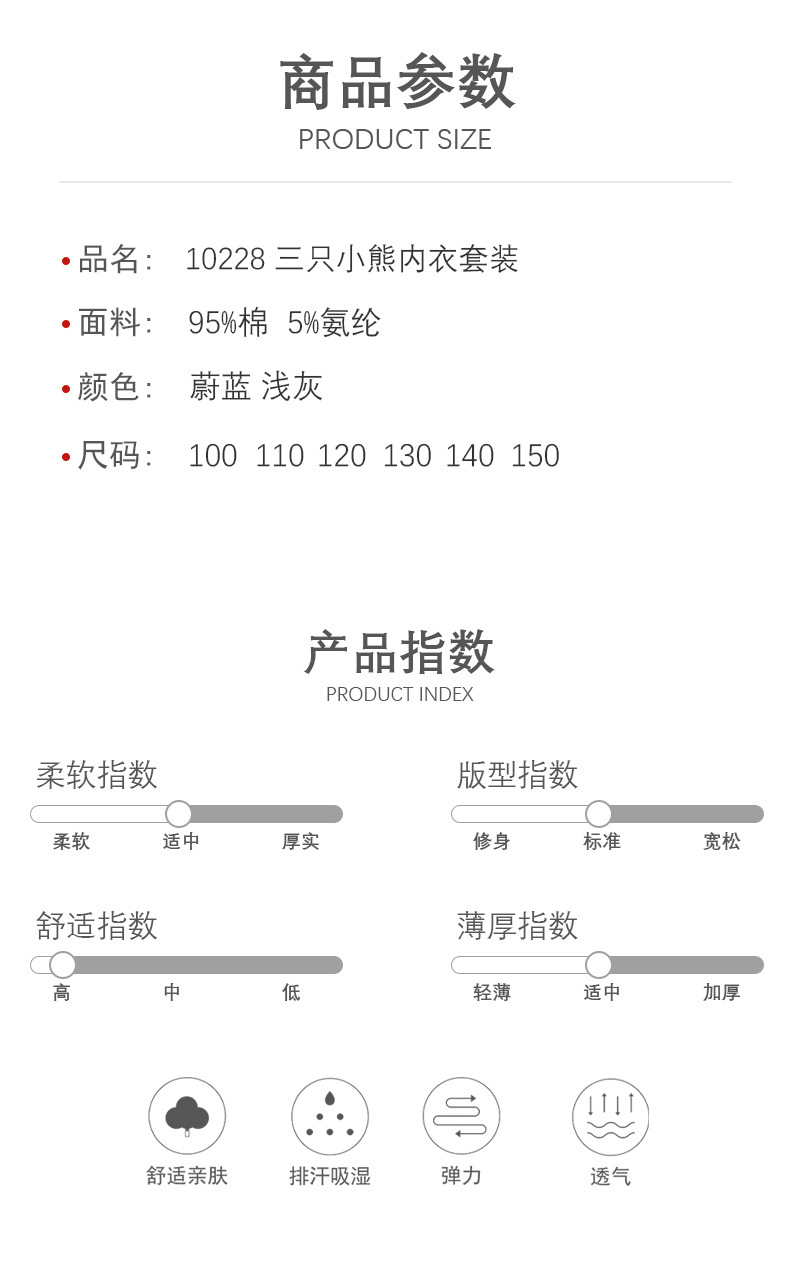 商品参数
PRODUCT SIZE

• 品名: 10228 三只小熊内衣套装

• 面料: 95%棉 5%氨纶

• 颜色: 蔚蓝 浅灰

• 尺码: 100 110 120 130 140 150

产品指数
PRODUCT INDEX

柔软指数
柔软 适中 厚实

舒适指数
高 中 低

版型指数
修身 标准 宽松

薄厚指数
轻薄 适中 加厚

舒适亲肤 排汗吸湿 弹力 透气